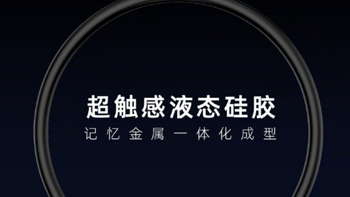 超触感液态硅胶
记忆金属一体化成型